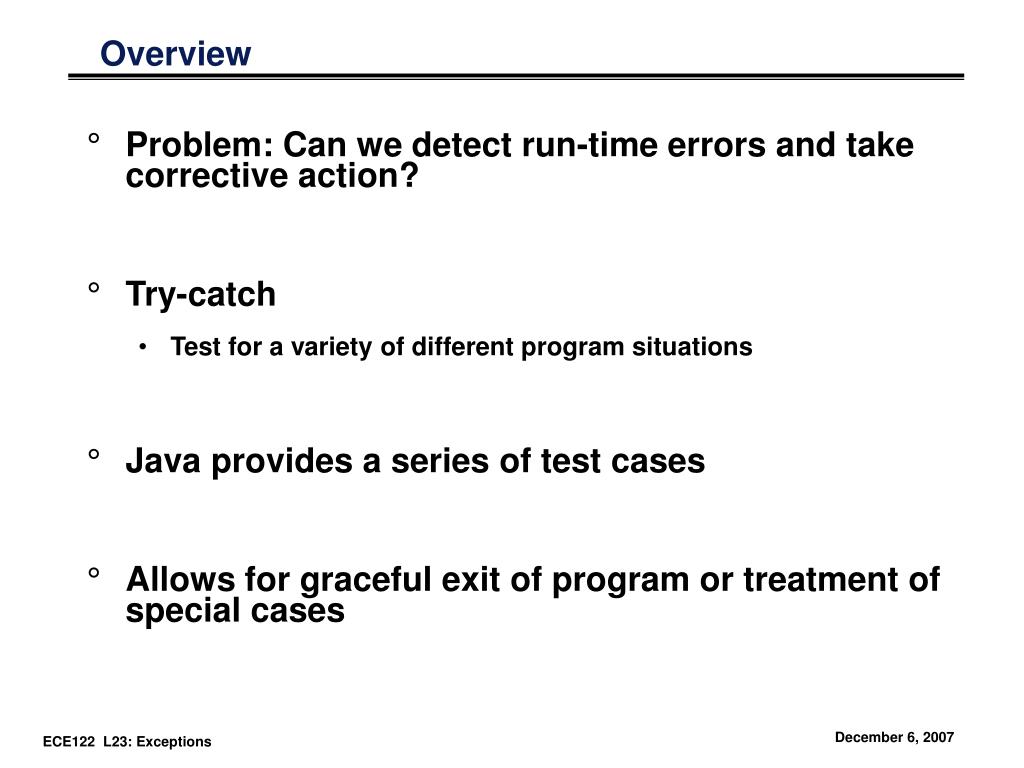 Overview

° Problem: Can we detect run-time errors and take corrective action?

° Try-catch

• Test for a variety of different program situations

° Java provides a series of test cases

° Allows for graceful exit of program or treatment of special cases

ECE122 L23: Exceptions

December 6, 2007